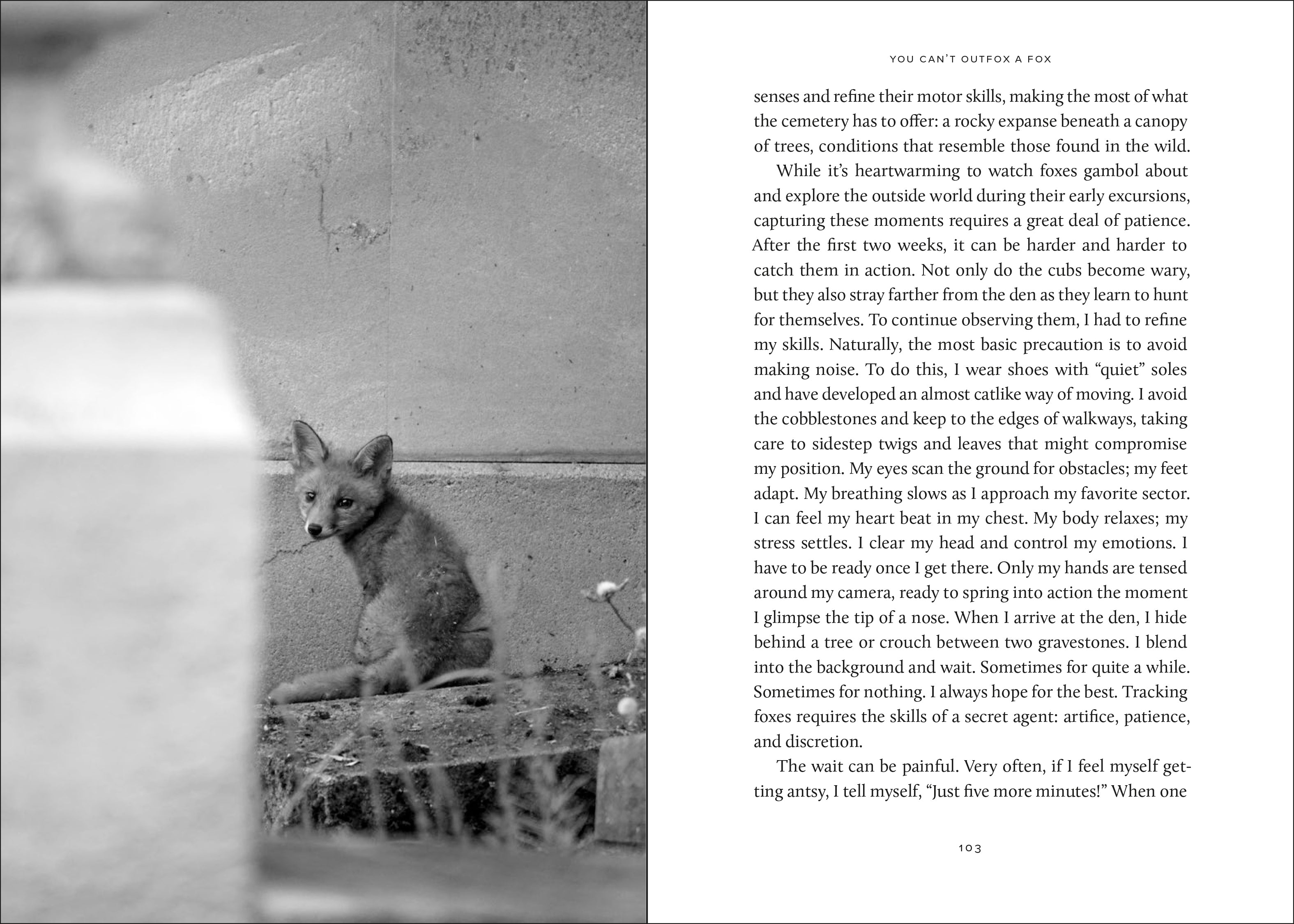 YOU CAN'T OUTFOX A FOX

senses and refine their motor skills, making the most of what the cemetery has to offer: a rocky expanse beneath a canopy of trees, conditions that resemble those found in the wild.

While it's heartwarming to watch foxes gambol about and explore the outside world during their early excursions, capturing these moments requires a great deal of patience. After the first two weeks, it can be harder and harder to catch them in action. Not only do the cubs become wary, but they also stray farther from the den as they learn to hunt for themselves. To continue observing them, I had to refine my skills. Naturally, the most basic precaution is to avoid making noise. To do this, I wear shoes with "quiet" soles and have developed an almost catlike way of moving. I avoid the cobblestones and keep to the edges of walkways, taking care to sidestep twigs and leaves that might compromise my position. My eyes scan the ground for obstacles; my feet adapt. My breathing slows as I approach my favorite sector. I can feel my heart beat in my chest. My body relaxes; my stress settles. I clear my head and control my emotions. I have to be ready once I get there. Only my hands are tensed around my camera, ready to spring into action the moment I glimpse the tip of a nose. When I arrive at the den, I hide behind a tree or crouch between two gravestones. I blend into the background and wait. Sometimes for quite a while. Sometimes for nothing. I always hope for the best. Tracking foxes requires the skills of a secret agent: artifice, patience, and discretion.

The wait can be painful. Very often, if I feel myself getting antsy, I tell myself, "Just five more minutes!" When one

103